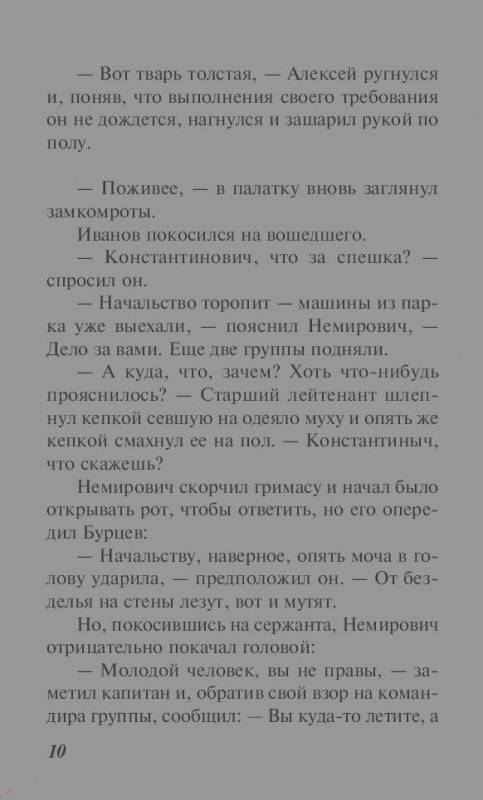 — Вот тварь толстая, — Алексей ругнулся и, поняв, что выполнения своего требования он не дождется, нагнулся и зашарил рукой по полу.

— Поживее, — в палатку вновь заглянул замкомроты.

Иванов покосился на вошедшего.

— Константинович, что за спешка? — спросил он.

— Начальство торопит — машины из парка уже выехали, — пояснил Немирович, — Дело за вами. Еще две группы подняли.

— А куда, что, зачем? Хоть что-нибудь прояснилось? — Старший лейтенант шлепнул кепкой севшую на одеяло муху и опять же кепкой смахнул ее на пол. — Константиныч, что скажешь?

Немирович скорчил гримасу и начал было открывать рот, чтобы ответить, но его опередил Бурцев:

— Начальству, наверное, опять моча в голову ударила, — предположил он. — От безделья на стены лезут, вот и мутят.

Но, покосившись на сержанта, Немирович отрицательно покачал головой:

— Молодой человек, вы не правы, — заметил капитан и, обратив свой взор на командира группы, сообщил: — Вы куда-то летите, а

10